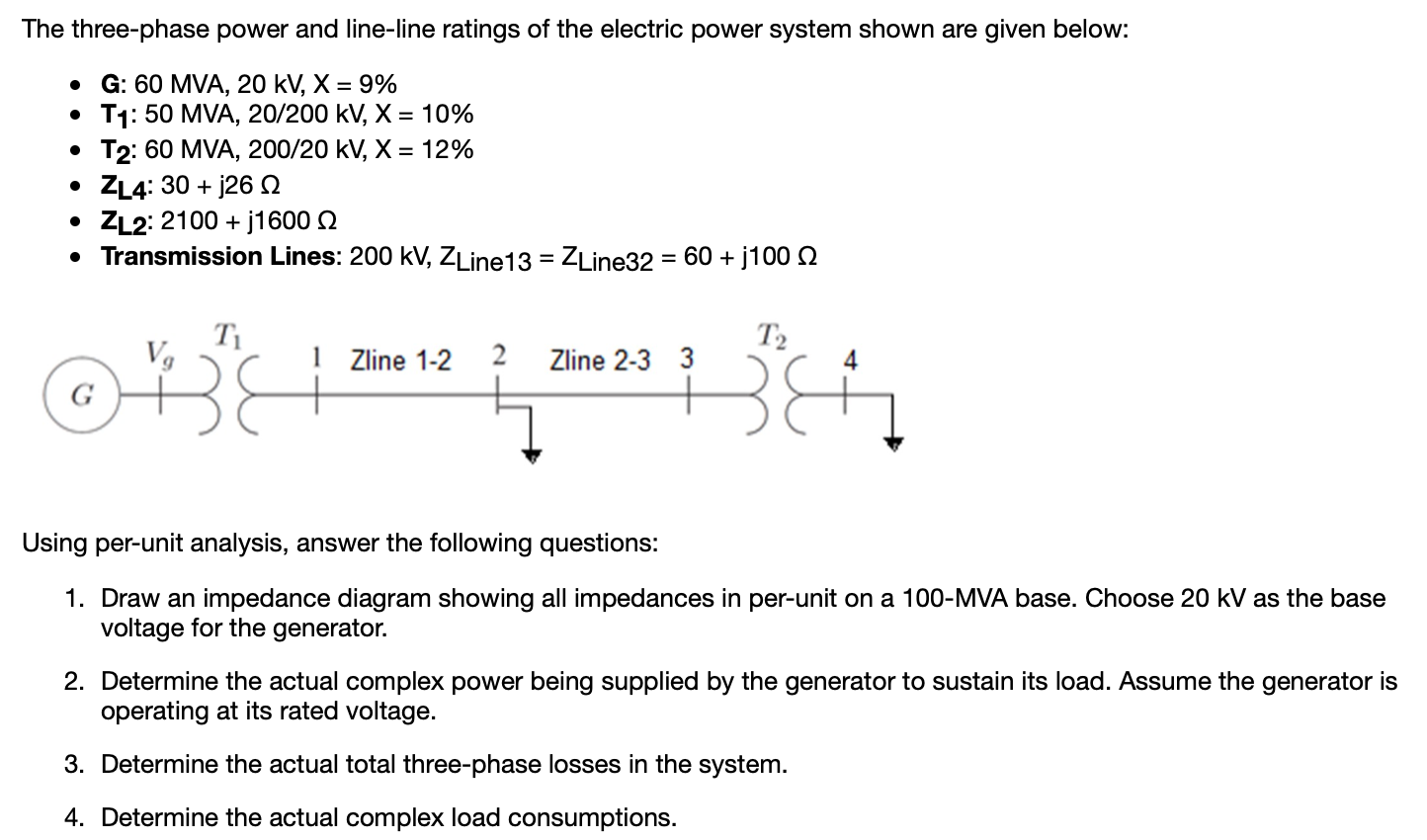 The three-phase power and line-line ratings of the electric power system shown are given below:

- **G**: 60 MVA, 20 kV, X = 9%
- **$T_1$**: 50 MVA, 20/200 kV, X = 10%
- **$T_2$**: 60 MVA, 200/20 kV, X = 12%
- **$Z_{L4}$**: 30 + j26 Ω
- **$Z_{L2}$**: 2100 + j1600 Ω
- **Transmission Lines**: 200 kV, $Z_{Line13}$ = $Z_{Line32}$ = 60 + j100 Ω

G $V_g$ $T_1$ 1 Zline 1-2 2 Zline 2-3 3 $T_2$ 4

Using per-unit analysis, answer the following questions:

1. Draw an impedance diagram showing all impedances in per-unit on a 100-MVA base. Choose 20 kV as the base voltage for the generator.

2. Determine the actual complex power being supplied by the generator to sustain its load. Assume the generator is operating at its rated voltage.

3. Determine the actual total three-phase losses in the system.

4. Determine the actual complex load consumptions.